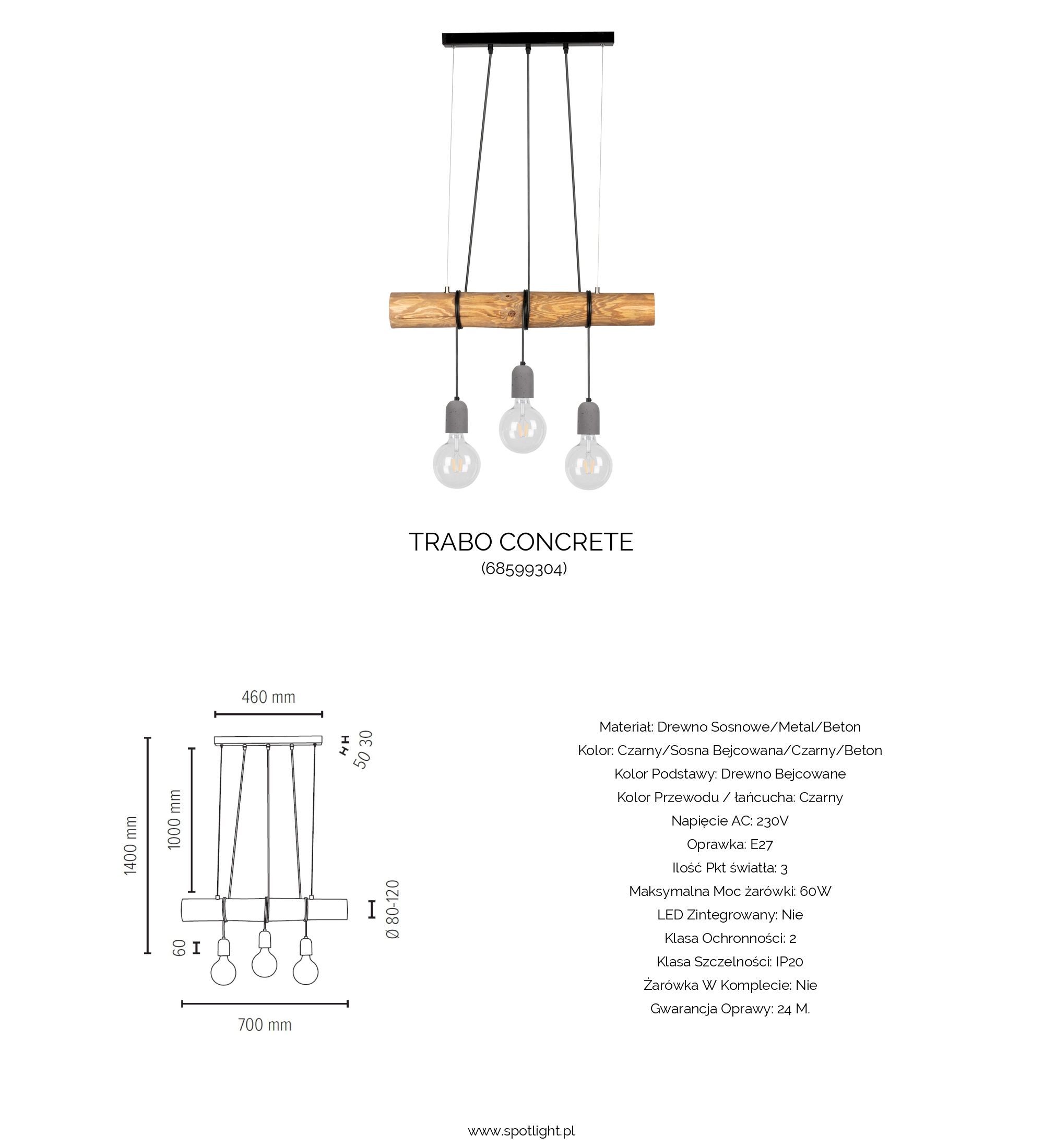 TRABO CONCRETE
(68599304)

460 mm
50 30
1400 mm
1000 mm
Ø 80-120
60
700 mm

Materiał: Drewno Sosnowe/Metal/Beton
Kolor: Czarny/Sosna Bejcowana/Czarny/Beton
Kolor Podstawy: Drewno Bejcowane
Kolor Przewodu / łańcucha: Czarny
Napięcie AC: 230V
Oprawka: E27
Ilość Pkt światła: 3
Maksymalna Moc żarówki: 60W
LED Zintegrowany: Nie
Klasa Ochronności: 2
Klasa Szczelności: IP20
Żarówka W Komplecie: Nie
Gwarancja Oprawy: 24 M.

www.spotlight.pl